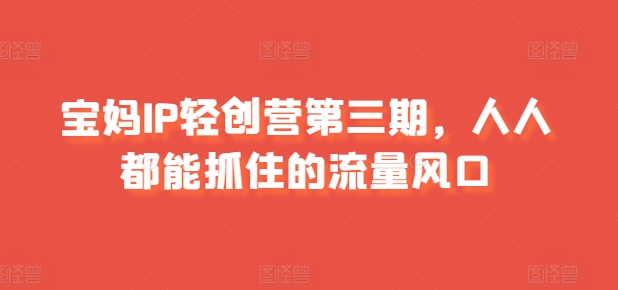 图怪兽 图怪兽 图怪兽

宝妈IP轻创营第三期，人人都能抓住的流量风口

图怪兽 图怪兽 图怪兽